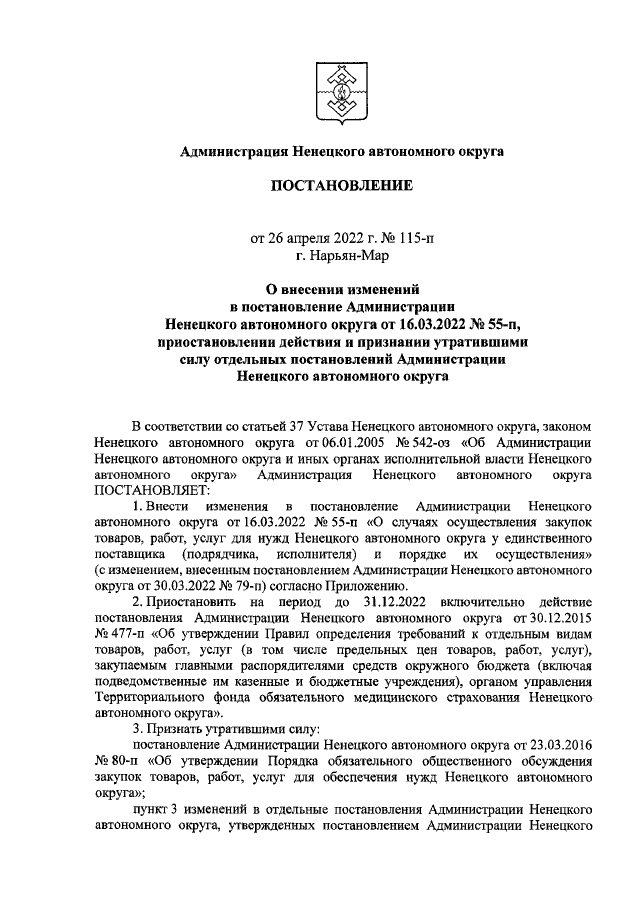 Администрация Ненецкого автономного округа

ПОСТАНОВЛЕНИЕ

от 26 апреля 2022 г. № 115-п
г. Нарьян-Мар

О внесении изменений в постановление Администрации Ненецкого автономного округа от 16.03.2022 № 55-п, приостановлении действия и признании утратившими силу отдельных постановлений Администрации Ненецкого автономного округа

В соответствии со статьей 37 Устава Ненецкого автономного округа, законом Ненецкого автономного округа от 06.01.2005 № 542-оз «Об Администрации Ненецкого автономного округа и иных органах исполнительной власти Ненецкого автономного округа» Администрация Ненецкого автономного округа ПОСТАНОВЛЯЕТ:

1. Внести изменения в постановление Администрации Ненецкого автономного округа от 16.03.2022 № 55-п «О случаях осуществления закупок товаров, работ, услуг для нужд Ненецкого автономного округа у единственного поставщика (подрядчика, исполнителя) и порядке их осуществления» (с изменением, внесенным постановлением Администрации Ненецкого автономного округа от 30.03.2022 № 79-п) согласно Приложению.

2. Приостановить на период до 31.12.2022 включительно действие постановления Администрации Ненецкого автономного округа от 30.12.2015 № 477-п «Об утверждении Правил определения требований к отдельным видам товаров, работ, услуг (в том числе предельных цен товаров, работ, услуг), закупаемым главными распорядителями средств окружного бюджета (включая подведомственные им казенные и бюджетные учреждения), органом управления Территориального фонда обязательного медицинского страхования Ненецкого автономного округа».

3. Признать утратившими силу:

постановление Администрации Ненецкого автономного округа от 23.03.2016 № 80-п «Об утверждении Порядка обязательного общественного обсуждения закупок товаров, работ, услуг для обеспечения нужд Ненецкого автономного округа»;

пункт 3 изменений в отдельные постановления Администрации Ненецкого автономного округа, утвержденных постановлением Администрации Ненецкого